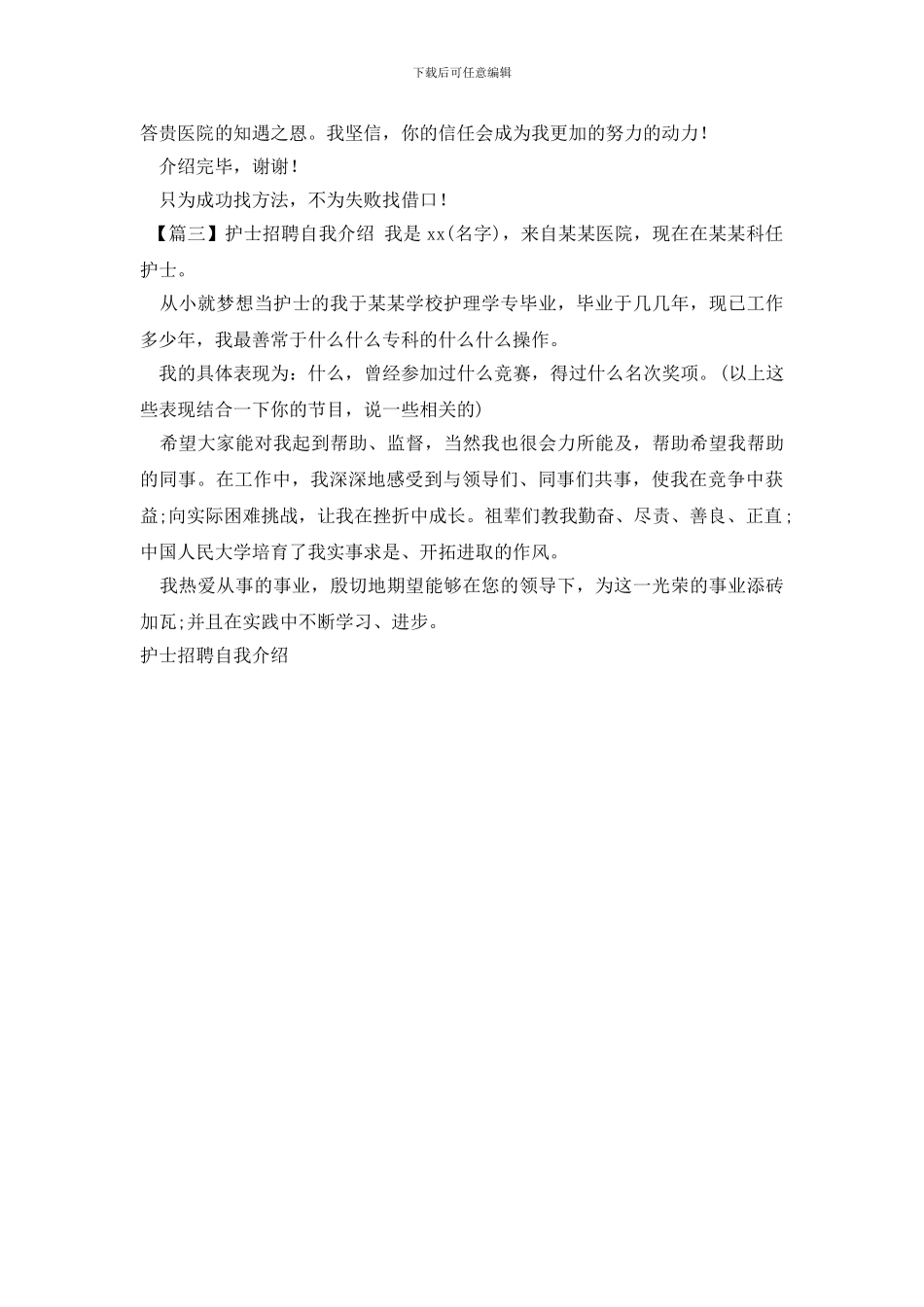 下载后可任意编辑

答贵医院的知遇之恩。我坚信，你的信任会成为我更加的努力的动力！

介绍完毕，谢谢！

只为成功找方法，不为失败找借口！

【篇三】护士招聘自我介绍 我是 xx(名字)，来自某某医院，现在在某某科任护士。

从小就梦想当护士的我于某某学校护理学专毕业，毕业于几几年，现已工作多少年，我最善常于什么什么专科的什么什么操作。

我的具体表现为：什么，曾经参加过什么竞赛，得过什么名次奖项。(以上这些表现结合一下你的节目，说一些相关的)

希望大家能对我起到帮助、监督，当然我也很会力所能及，帮助希望我帮助的同事。在工作中，我深深地感受到与领导们、同事们共事，使我在竞争中获益;向实际困难挑战，让我在挫折中成长。祖辈们教我勤奋、尽责、善良、正直;中国人民大学培育了我实事求是、开拓进取的作风。

我热爱从事的事业，殷切地期望能够在您的领导下，为这一光荣的事业添砖加瓦;并且在实践中不断学习、进步。

护士招聘自我介绍